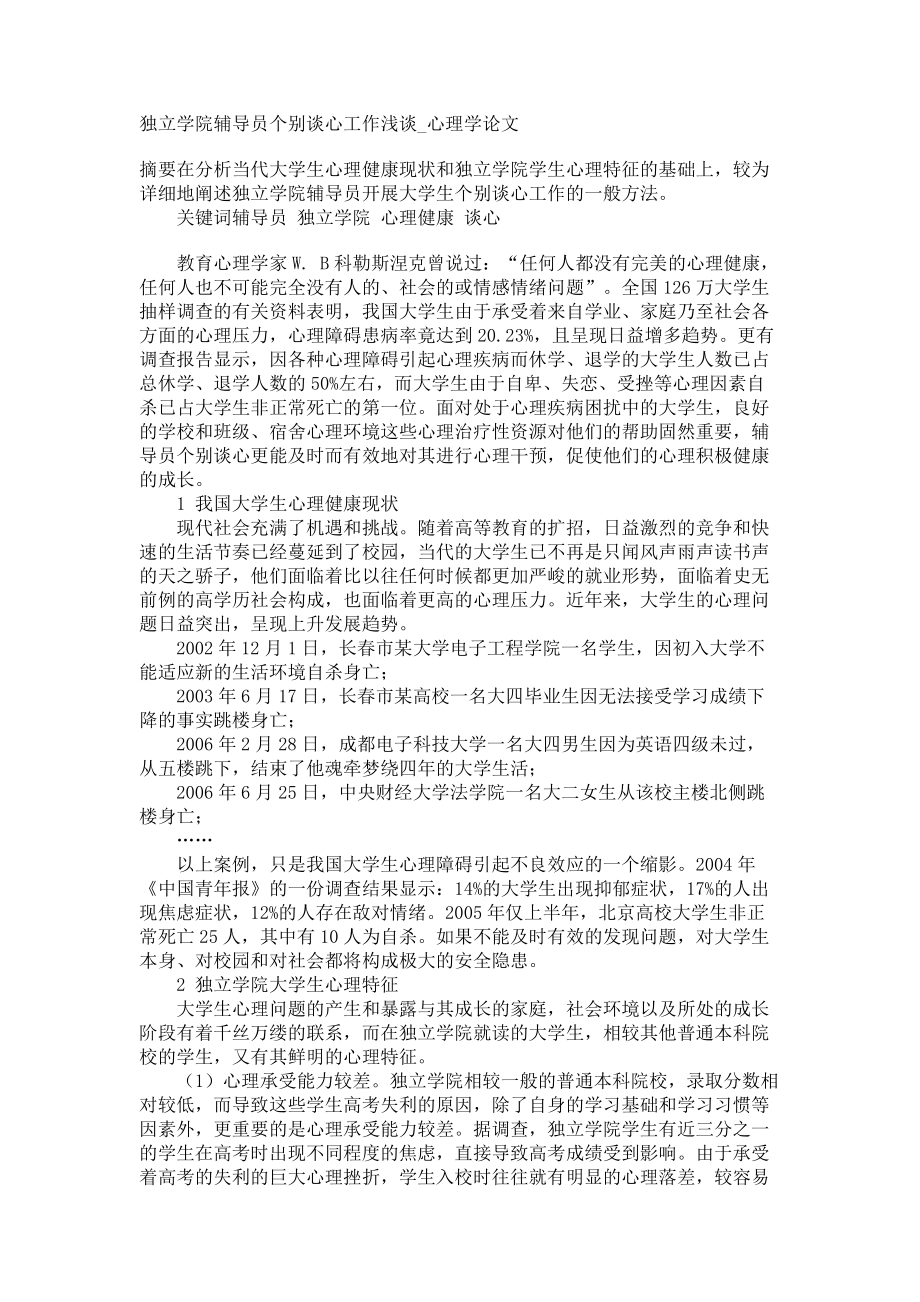 独立学院辅导员个别谈心工作浅谈_心理学论文

摘要在分析当代大学生心理健康现状和独立学院学生心理特征的基础上，较为详细地阐述独立学院辅导员开展大学生个别谈心工作的一般方法。

关键词辅导员 独立学院 心理健康 谈心

教育心理学家 W. B 科勒斯涅克曾说过：“任何人都没有完美的心理健康，任何人也不可能完全没有人的、社会的或情感情绪问题”。全国 126 万大学生抽样调查的有关资料表明，我国大学生由于承受着来自学业、家庭乃至社会各方面的心理压力，心理障碍患病率竟达到 20.23%，且呈现日益增多趋势。更有调查报告显示，因各种心理障碍引起心理疾病而休学、退学的大学生人数已占总休学、退学人数的 50%左右，而大学生由于自卑、失恋、受挫等心理因素自杀已占大学生非正常死亡的第一位。面对处于心理疾病困扰中的大学生，良好的学校和班级、宿舍心理环境这些心理治疗性资源对他们的帮助固然重要，辅导员个别谈心更能及时而有效地对其进行心理干预，促使他们的心理积极健康的成长。

1 我国大学生心理健康现状

现代社会充满了机遇和挑战。随着高等教育的扩招，日益激烈的竞争和快速的生活节奏已经蔓延到了校园，当代的大学生已不再是只闻风声雨声读书声的天之骄子，他们面临着比以往任何时候都更加严峻的就业形势，面临着史无前例的高学历社会构成，也面临着更高的心理压力。近年来，大学生的心理问题日益突出，呈现上升发展趋势。

2002 年 12 月 1 日，长春市某大学电子工程学院一名学生，因初入大学不能适应新的生活环境自杀身亡；

2003 年 6 月 17 日，长春市某高校一名大四毕业生因无法接受学习成绩下降的事实跳楼身亡；

2006 年 2 月 28 日，成都电子科技大学一名大四男生因为英语四级未过，从五楼跳下，结束了他魂牵梦绕四年的大学生活；

2006 年 6 月 25 日，中央财经大学法学院一名大二女生从该校主楼北侧跳楼身亡；

……

以上案例，只是我国大学生心理障碍引起不良效应的一个缩影。2004 年《中国青年报》的一份调查结果显示：14%的大学生出现抑郁症状，17%的人出现焦虑症状，12%的人存在敌对情绪。2005 年仅上半年，北京高校大学生非正常死亡 25 人，其中有 10 人为自杀。如果不能及时有效的发现问题，对大学生本身、对校园和对社会都将构成极大的安全隐患。

2 独立学院大学生心理特征

大学生心理问题的产生和暴露与其成长的家庭，社会环境以及所处的成长阶段有着千丝万缕的联系，而在独立学院就读的大学生，相较其他普通本科院校的学生，又有其鲜明的心理特征。

（1）心理承受能力较差。独立学院相较一般的普通本科院校，录取分数相对较低，而导致这些学生高考失利的原因，除了自身的学习基础和学习习惯等因素外，更重要的是心理承受能力较差。据调查，独立学院学生有近三分之一的学生在高考时出现不同程度的焦虑，直接导致高考成绩受到影响。由于承受着高考的失利的巨大心理挫折，学生入校时往往就有明显的心理落差，较容易